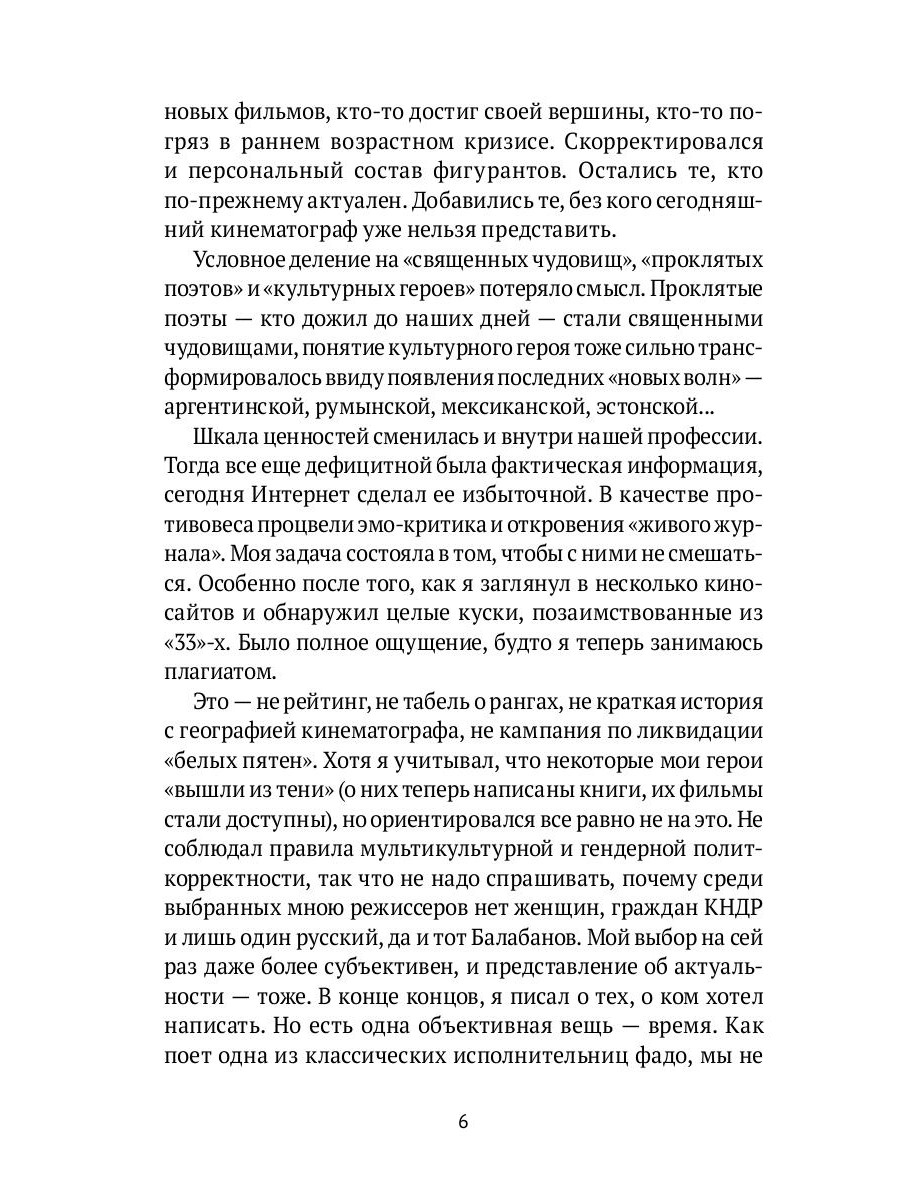 новых фильмов, кто-то достиг своей вершины, кто-то погряз в раннем возрастном кризисе. Скорректировался и персональный состав фигурантов. Остались те, кто по-прежнему актуален. Добавились те, без кого сегодняшний кинематограф уже нельзя представить.

Условное деление на «священных чудовищ», «проклятых поэтов» и «культурных героев» потеряло смысл. Проклятые поэты — кто дожил до наших дней — стали священными чудовищами, понятие культурного героя тоже сильно трансформировалось ввиду появления последних «новых волн» — аргентинской, румынской, мексиканской, эстонской...

Шкала ценностей сменилась и внутри нашей профессии. Тогда все еще дефицитной была фактическая информация, сегодня Интернет сделал ее избыточной. В качестве противовеса процвели эмо-критика и откровения «живого журнала». Моя задача состояла в том, чтобы с ними не смешаться. Особенно после того, как я заглянул в несколько киносайтов и обнаружил целые куски, позаимствованные из «33»-х. Было полное ощущение, будто я теперь занимаюсь плагиатом.

Это — не рейтинг, не табель о рангах, не краткая история с географией кинематографа, не кампания по ликвидации «белых пятен». Хотя я учитывал, что некоторые мои герои «вышли из тени» (о них теперь написаны книги, их фильмы стали доступны), но ориентировался все равно не на это. Не соблюдал правила мультикультурной и гендерной политкорректности, так что не надо спрашивать, почему среди выбранных мною режиссеров нет женщин, граждан КНДР и лишь один русский, да и тот Балабанов. Мой выбор на сей раз даже более субъективен, и представление об актуальности — тоже. В конце концов, я писал о тех, о ком хотел написать. Но есть одна объективная вещь — время. Как поет одна из классических исполнительниц фадо, мы не

6